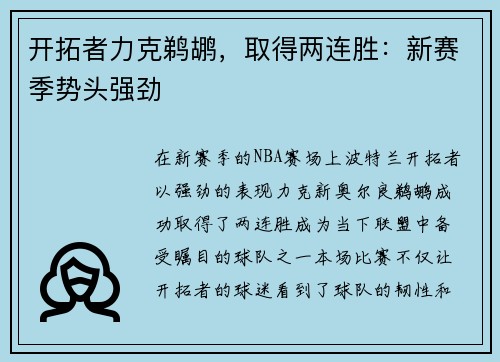 开拓者力克鹈鹕，取得两连胜：新赛季势头强劲

在新赛季的NBA赛场上波特兰开拓者以强劲的表现力克新奥尔良鹈鹕成功取得了两连胜成为当下联盟中备受瞩目的球队之一本场比赛不仅让开拓者的球迷看到了球队的韧性和